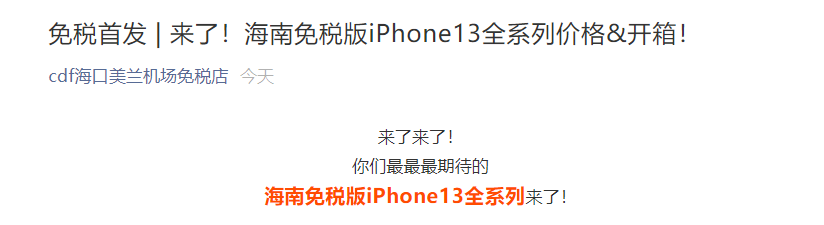 免税首发 | 来了！海南免税版iPhone13全系列价格&开箱！

cdf海口美兰机场免税店 今天

来了来了！
你们最最最期待的
海南免税版iPhone13全系列来了！